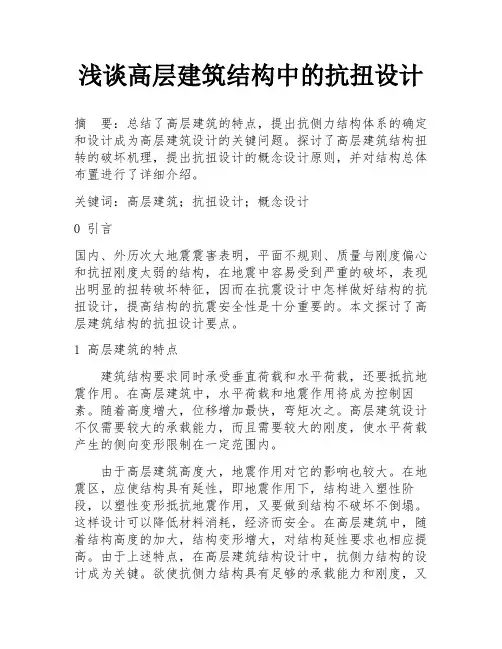 浅谈高层建筑结构中的抗扭设计

摘　要：总结了高层建筑的特点，提出抗侧力结构体系的确定和设计成为高层建筑设计的关键问题。探讨了高层建筑结构扭转的破坏机理，提出抗扭设计的概念设计原则，并对结构总体布置进行了详细介绍。

关键词：高层建筑；抗扭设计；概念设计

0 引言

国内、外历次大地震震害表明，平面不规则、质量与刚度偏心和抗扭刚度太弱的结构，在地震中容易受到严重的破坏，表现出明显的扭转破坏特征，因而在抗震设计中怎样做好结构的抗扭设计，提高结构的抗震安全性是十分重要的。本文探讨了高层建筑结构的抗扭设计要点。

1 高层建筑的特点

建筑结构要求同时承受垂直荷载和水平荷载，还要抵抗地震作用。在高层建筑中，水平荷载和地震作用将成为控制因素。随着高度增大，位移增加最快，弯矩次之。高层建筑设计不仅需要较大的承载能力，而且需要较大的刚度，使水平荷载产生的侧向变形限制在一定范围内。

由于高层建筑高度大，地震作用对它的影响也较大。在地震区，应使结构具有延性，即地震作用下，结构进入塑性阶段，以塑性变形抵抗地震作用，又要做到结构不破坏不倒塌。这样设计可以降低材料消耗，经济而安全。在高层建筑中，随着结构高度的加大，结构变形增大，对结构延性要求也相应提高。由于上述特点，在高层建筑结构设计中，抗侧力结构的设计成为关键。欲使抗侧力结构具有足够的承载能力和刚度，又